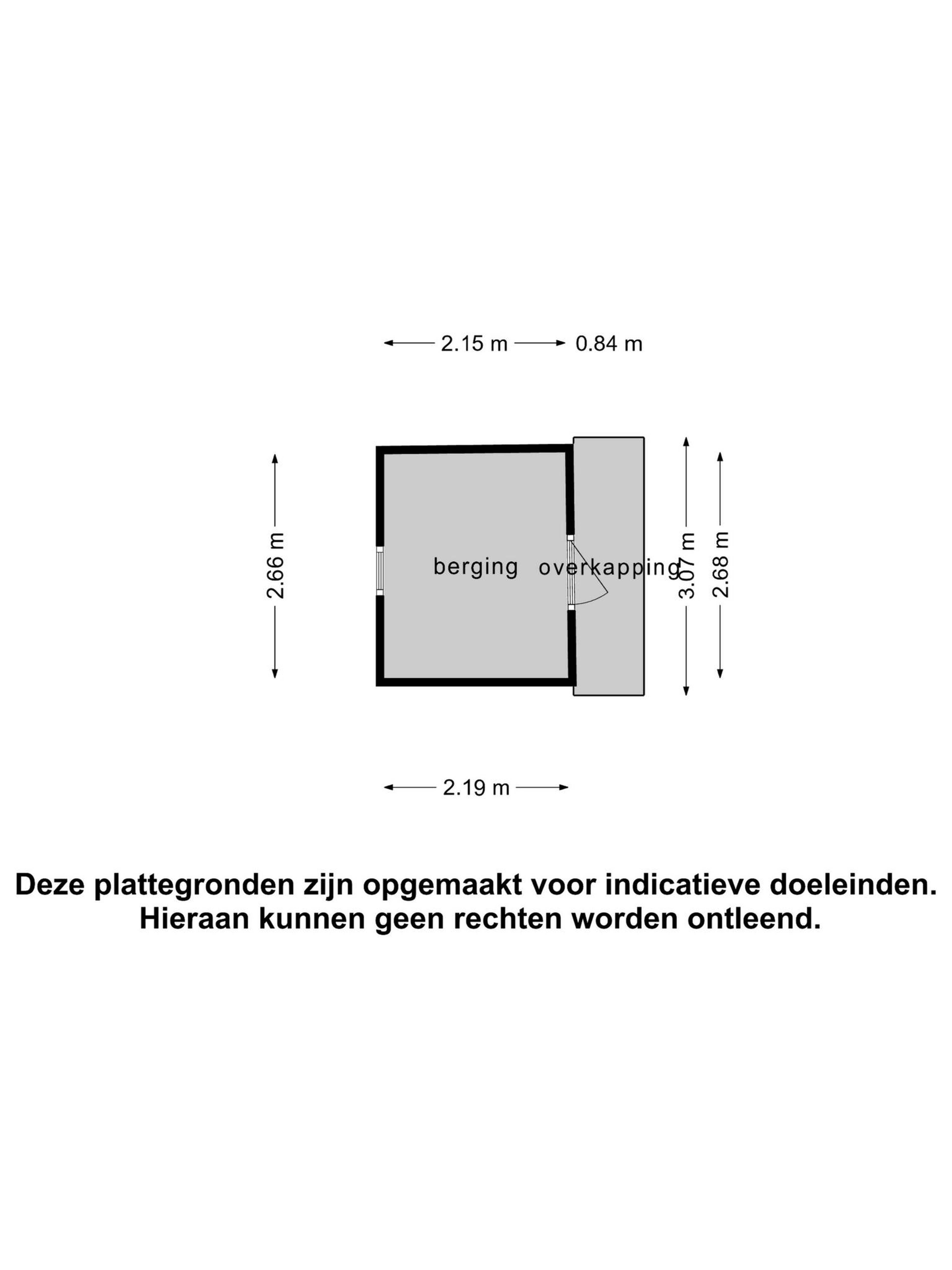 2.15 m 0.84 m

2.66 m

berging overkapping

3.07 m 2.68 m

2.19 m

Deze plattegronden zijn opgemaakt voor indicatieve doeleinden.
Hieraan kunnen geen rechten worden ontleend.